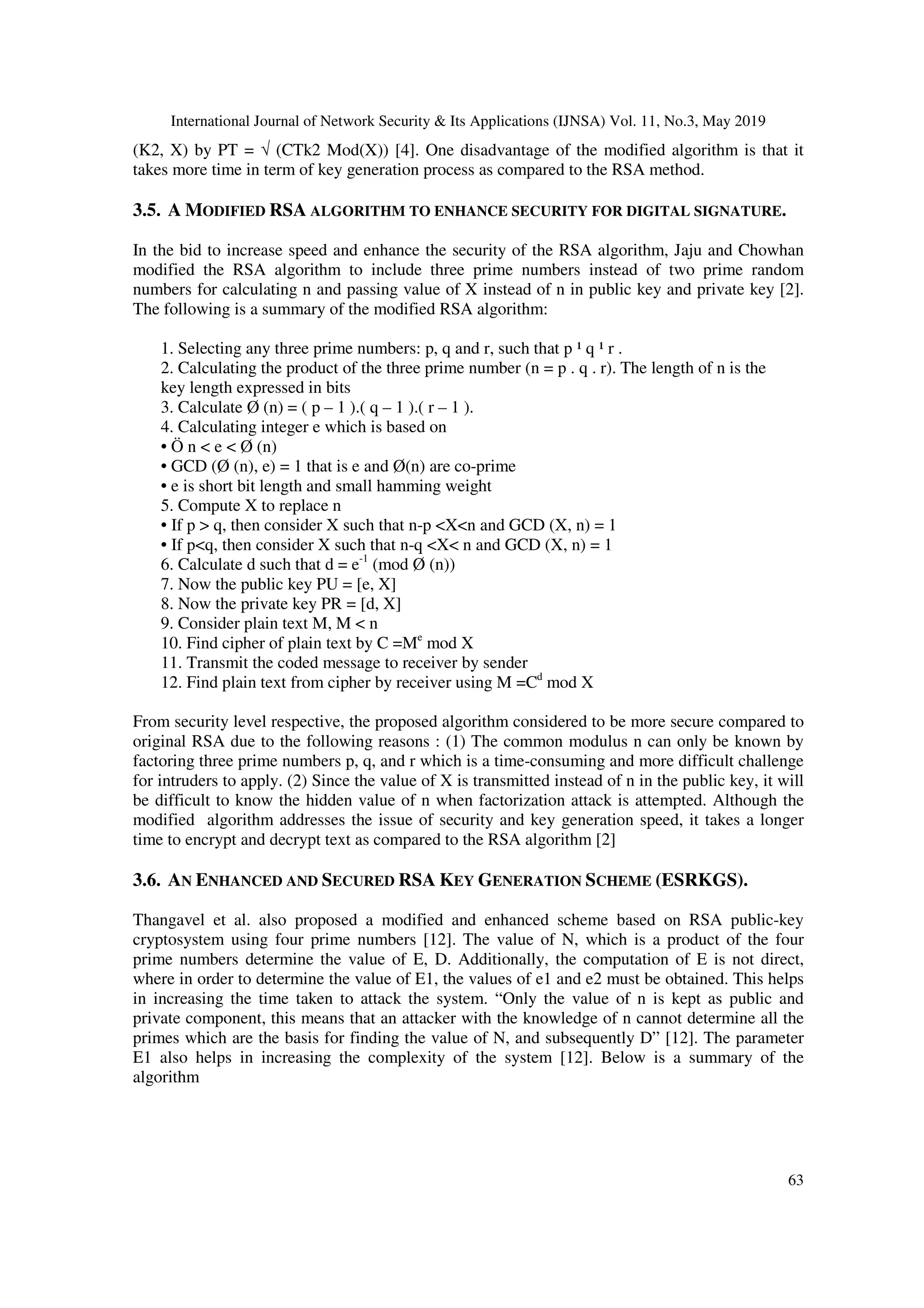 International Journal of Network Security & Its Applications (IJNSA) Vol. 11, No.3, May 2019

(K2, X) by PT = √ (CTk2 Mod(X)) [4]. One disadvantage of the modified algorithm is that it takes more time in term of key generation process as compared to the RSA method.

3.5. A MODIFIED RSA ALGORITHM TO ENHANCE SECURITY FOR DIGITAL SIGNATURE.

In the bid to increase speed and enhance the security of the RSA algorithm, Jaju and Chowhan modified the RSA algorithm to include three prime numbers instead of two prime random numbers for calculating n and passing value of X instead of n in public key and private key [2]. The following is a summary of the modified RSA algorithm:

1. Selecting any three prime numbers: p, q and r, such that p ¹ q ¹ r .
2. Calculating the product of the three prime number (n = p . q . r). The length of n is the key length expressed in bits
3. Calculate Ø (n) = ( p – 1 ).( q – 1 ).( r – 1 ).
4. Calculating integer e which is based on
• Ö n < e < Ø (n)
• GCD (Ø (n), e) = 1 that is e and Ø(n) are co-prime
• e is short bit length and small hamming weight
5. Compute X to replace n
• If p > q, then consider X such that n-p <X<n and GCD (X, n) = 1
• If p<q, then consider X such that n-q <X< n and GCD (X, n) = 1
6. Calculate d such that d = $e^{-1}$ (mod Ø (n))
7. Now the public key PU = [e, X]
8. Now the private key PR = [d, X]
9. Consider plain text M, M < n
10. Find cipher of plain text by C =$M^e$ mod X
11. Transmit the coded message to receiver by sender
12. Find plain text from cipher by receiver using M =$C^d$ mod X

From security level respective, the proposed algorithm considered to be more secure compared to original RSA due to the following reasons : (1) The common modulus n can only be known by factoring three prime numbers p, q, and r which is a time-consuming and more difficult challenge for intruders to apply. (2) Since the value of X is transmitted instead of n in the public key, it will be difficult to know the hidden value of n when factorization attack is attempted. Although the modified algorithm addresses the issue of security and key generation speed, it takes a longer time to encrypt and decrypt text as compared to the RSA algorithm [2]

3.6. AN ENHANCED AND SECURED RSA KEY GENERATION SCHEME (ESRKGS).

Thangavel et al. also proposed a modified and enhanced scheme based on RSA public-key cryptosystem using four prime numbers [12]. The value of N, which is a product of the four prime numbers determine the value of E, D. Additionally, the computation of E is not direct, where in order to determine the value of E1, the values of e1 and e2 must be obtained. This helps in increasing the time taken to attack the system. “Only the value of n is kept as public and private component, this means that an attacker with the knowledge of n cannot determine all the primes which are the basis for finding the value of N, and subsequently D” [12]. The parameter E1 also helps in increasing the complexity of the system [12]. Below is a summary of the algorithm

63